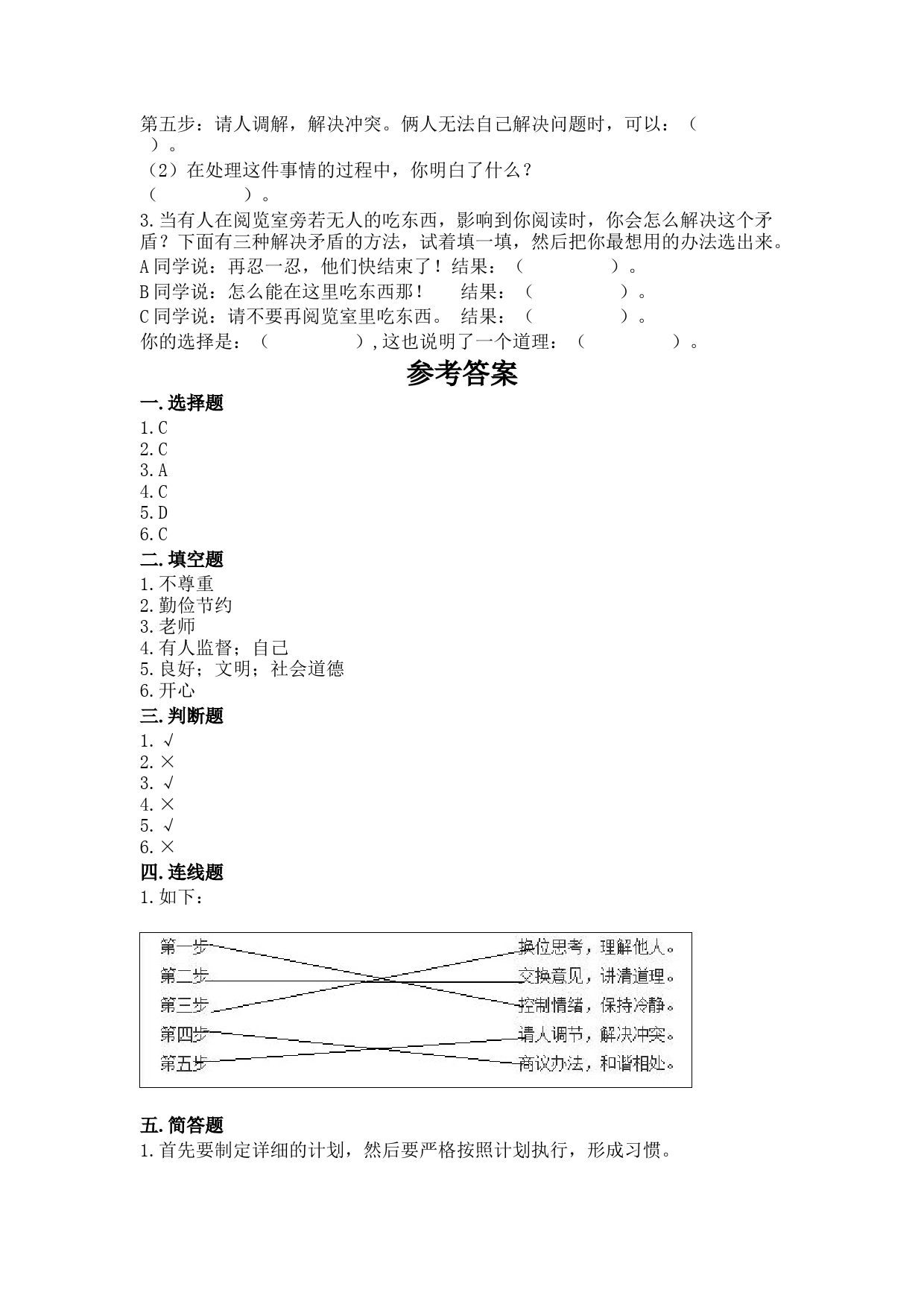 第五步：请人调解，解决冲突。俩人无法自己解决问题时，可以：（　　）。

（2）在处理这件事情的过程中，你明白了什么？

（　　　　）。

3.当有人在阅览室旁若无人的吃东西，影响到你阅读时，你会怎么解决这个矛盾？下面有三种解决矛盾的方法，试着填一填，然后把你最想用的办法选出来。

A同学说：再忍一忍，他们快结束了！结果：（　　　　）。

B同学说：怎么能在这里吃东西那！　结果：（　　　　）。

C同学说：请不要再阅览室里吃东西。　结果：（　　　　）。

你的选择是：（　　　　）,这也说明了一个道理：（　　　　）。

参考答案

一.选择题

1.C
2.C
3.A
4.C
5.D
6.C

二.填空题

1.不尊重
2.勤俭节约
3.老师
4.有人监督；自己
5.良好；文明；社会道德
6.开心

三.判断题

1.√
2.×
3.√
4.×
5.√
6.×

四.连线题

1.如下：

第一步
第二步
第三步
第四步
第五步

换位思考，理解他人。
交换意见，讲清道理。
控制情绪，保持冷静。
请人调节，解决冲突。
商议办法，和谐相处。

五.简答题

1.首先要制定详细的计划，然后要严格按照计划执行，形成习惯。